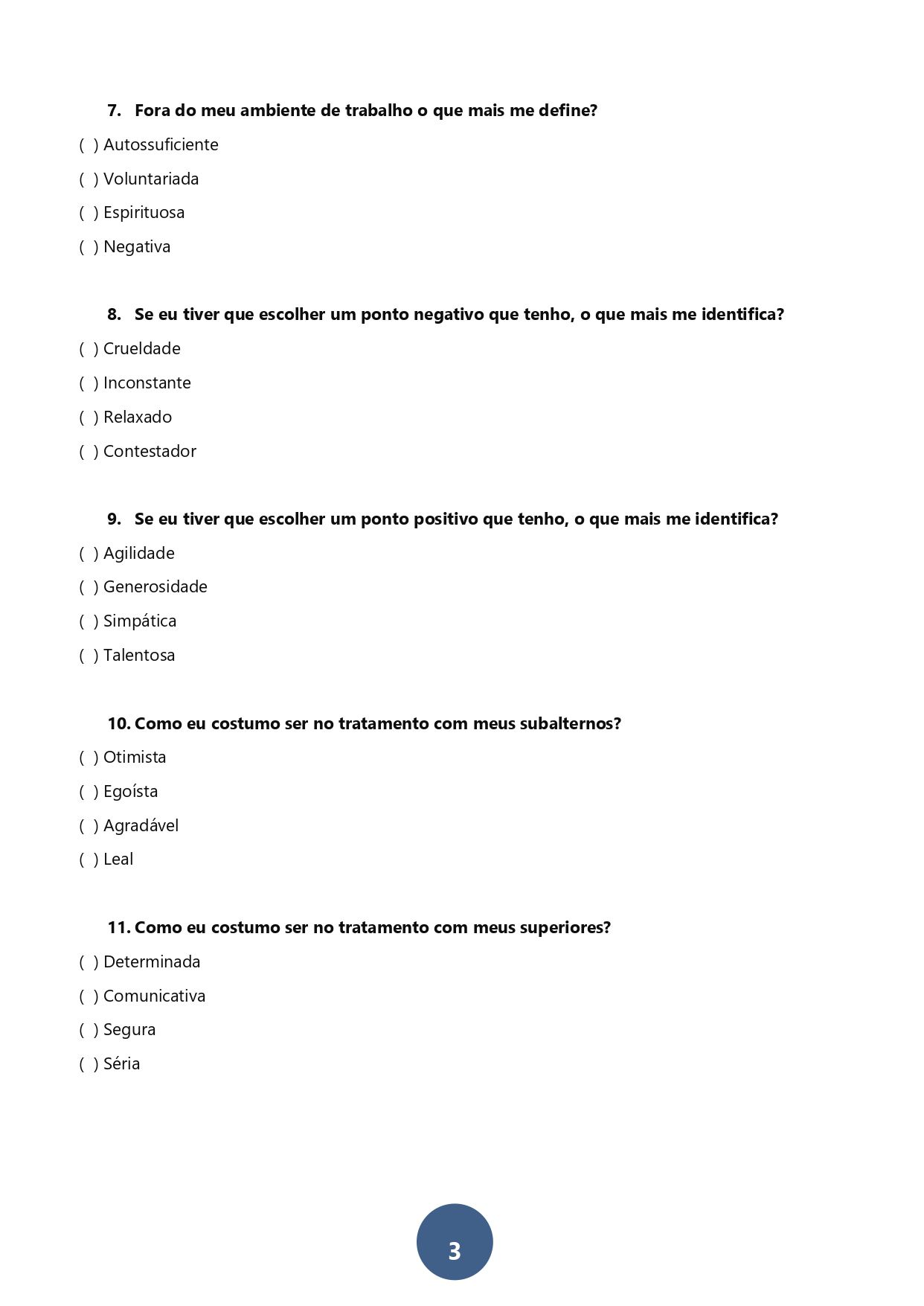 7. Fora do meu ambiente de trabalho o que mais me define?

( ) Autossuficiente

( ) Voluntariada

( ) Espirituosa

( ) Negativa

8. Se eu tiver que escolher um ponto negativo que tenho, o que mais me identifica?

( ) Crueldade

( ) Inconstante

( ) Relaxado

( ) Contestador

9. Se eu tiver que escolher um ponto positivo que tenho, o que mais me identifica?

( ) Agilidade

( ) Generosidade

( ) Simpática

( ) Talentosa

10. Como eu costumo ser no tratamento com meus subalternos?

( ) Otimista

( ) Egoísta

( ) Agradável

( ) Leal

11. Como eu costumo ser no tratamento com meus superiores?

( ) Determinada

( ) Comunicativa

( ) Segura

( ) Séria

3